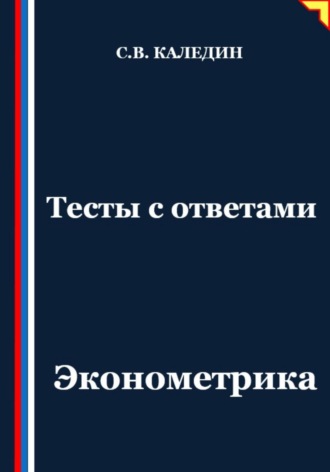 С.В. КАЛЕДИН

Тесты с ответами

Эконометрика